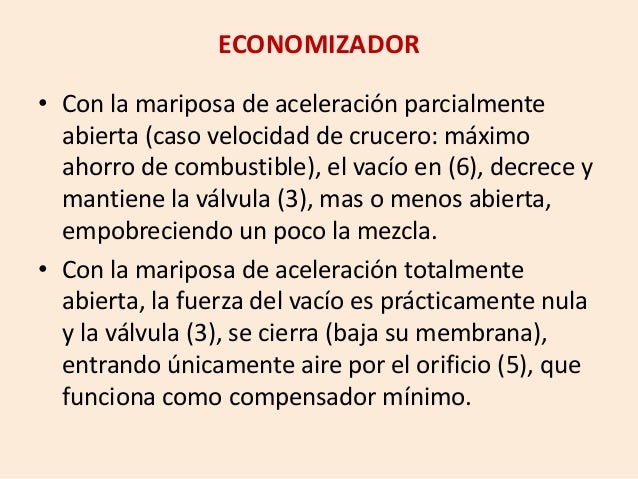 ECONOMIZADOR

• Con la mariposa de aceleración parcialmente abierta (caso velocidad de crucero: máximo ahorro de combustible), el vacío en (6), decrece y mantiene la válvula (3), mas o menos abierta, empobreciendo un poco la mezcla.

• Con la mariposa de aceleración totalmente abierta, la fuerza del vacío es prácticamente nula y la válvula (3), se cierra (baja su membrana), entrando únicamente aire por el orificio (5), que funciona como compensador mínimo.